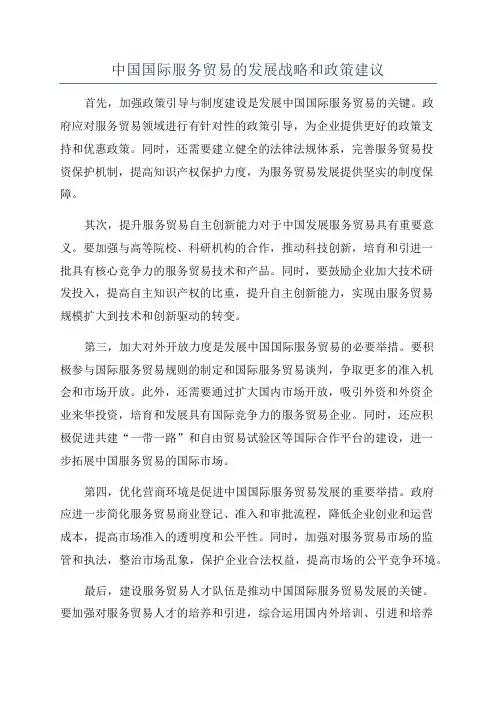 中国国际服务贸易的发展战略和政策建议

首先，加强政策引导与制度建设是发展中国国际服务贸易的关键。政府应对服务贸易领域进行有针对性的政策引导，为企业提供更好的政策支持和优惠政策。同时，还需要建立健全的法律法规体系，完善服务贸易投资保护机制，提高知识产权保护力度，为服务贸易发展提供坚实的制度保障。

其次，提升服务贸易自主创新能力对于中国发展服务贸易具有重要意义。要加强与高等院校、科研机构的合作，推动科技创新，培育和引进一批具有核心竞争力的服务贸易技术和产品。同时，要鼓励企业加大技术研发投入，提高自主知识产权的比重，提升自主创新能力，实现由服务贸易规模扩大到技术和创新驱动的转变。

第三，加大对外开放力度是发展中国国际服务贸易的必要举措。要积极参与国际服务贸易规则的制定和国际服务贸易谈判，争取更多的准入机会和市场开放。此外，还需要通过扩大国内市场开放，吸引外资和外资企业来华投资，培育和发展具有国际竞争力的服务贸易企业。同时，还应积极促进共建“一带一路”和自由贸易试验区等国际合作平台的建设，进一步拓展中国服务贸易的国际市场。

第四，优化营商环境是促进中国国际服务贸易发展的重要举措。政府应进一步简化服务贸易商业登记、准入和审批流程，降低企业创业和运营成本，提高市场准入的透明度和公平性。同时，加强对服务贸易市场的监管和执法，整治市场乱象，保护企业合法权益，提高市场的公平竞争环境。

最后，建设服务贸易人才队伍是推动中国国际服务贸易发展的关键。要加强对服务贸易人才的培养和引进，综合运用国内外培训、引进和培养